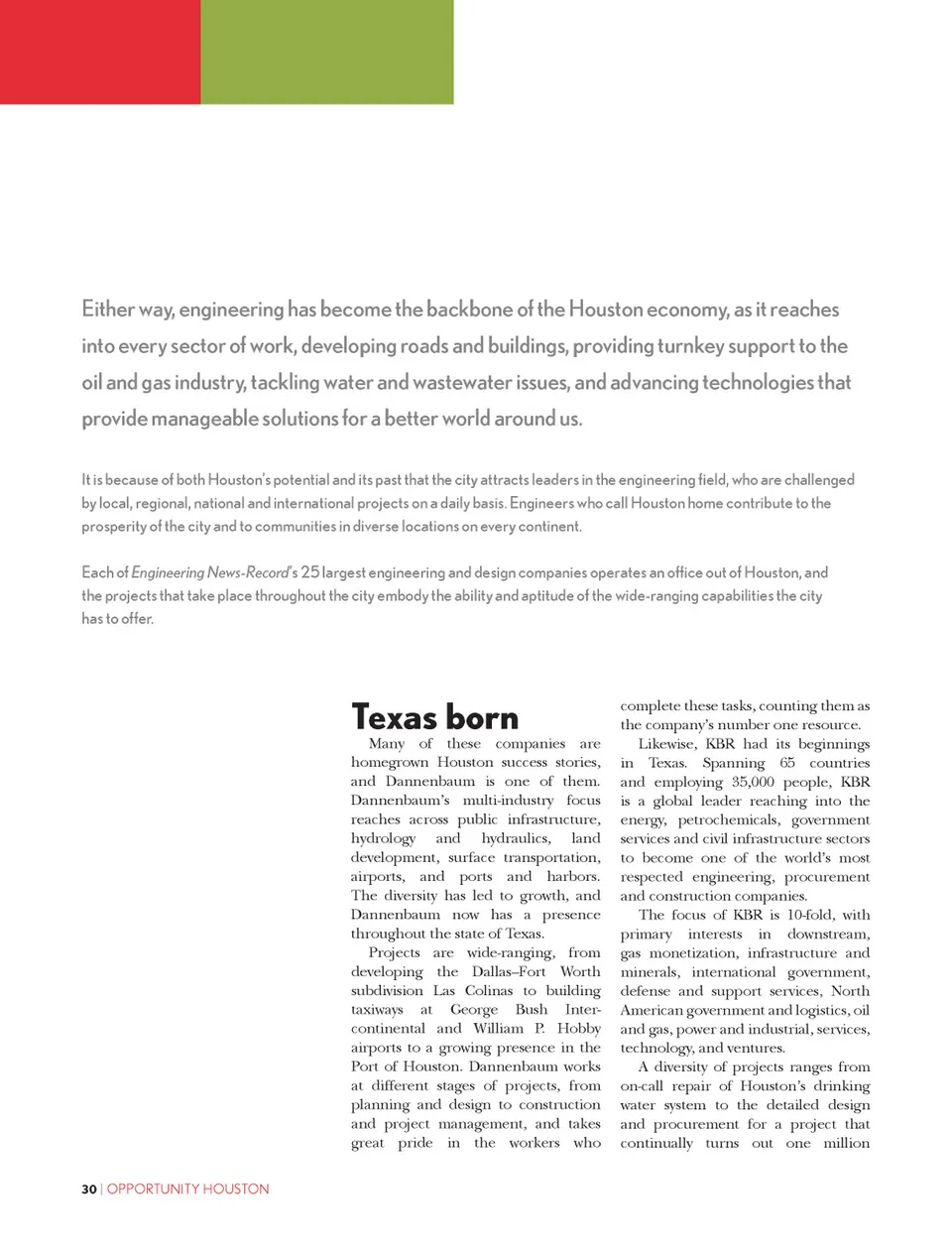 Either way, engineering has become the backbone of the Houston economy, as it reaches into every sector of work, developing roads and buildings, providing turnkey support to the oil and gas industry, tackling water and wastewater issues, and advancing technologies that provide manageable solutions for a better world around us.

It is because of both Houston's potential and its past that the city attracts leaders in the engineering field, who are challenged by local, regional, national and international projects on a daily basis. Engineers who call Houston home contribute to the prosperity of the city and to communities in diverse locations on every continent.

Each of Engineering News-Record's 25 largest engineering and design companies operates an office out of Houston, and the projects that take place throughout the city embody the ability and aptitude of the wide-ranging capabilities the city has to offer.

Texas born

Many of these companies are homegrown Houston success stories, and Dannenbaum is one of them. Dannenbaum's multi-industry focus reaches across public infrastructure, hydrology and hydraulics, land development, surface transportation, airports, and ports and harbors. The diversity has led to growth, and Dannenbaum now has a presence throughout the state of Texas.

Projects are wide-ranging, from developing the Dallas–Fort Worth subdivision Las Colinas to building taxiways at George Bush Intercontinental and William P. Hobby airports to a growing presence in the Port of Houston. Dannenbaum works at different stages of projects, from planning and design to construction and project management, and takes great pride in the workers who complete these tasks, counting them as the company's number one resource.

Likewise, KBR had its beginnings in Texas. Spanning 65 countries and employing 35,000 people, KBR is a global leader reaching into the energy, petrochemicals, government services and civil infrastructure sectors to become one of the world's most respected engineering, procurement and construction companies.

The focus of KBR is 10-fold, with primary interests in downstream, gas monetization, infrastructure and minerals, international government, defense and support services, North American government and logistics, oil and gas, power and industrial, services, technology, and ventures.

A diversity of projects ranges from on-call repair of Houston's drinking water system to the detailed design and procurement for a project that continually turns out one million

30 | OPPORTUNITY HOUSTON